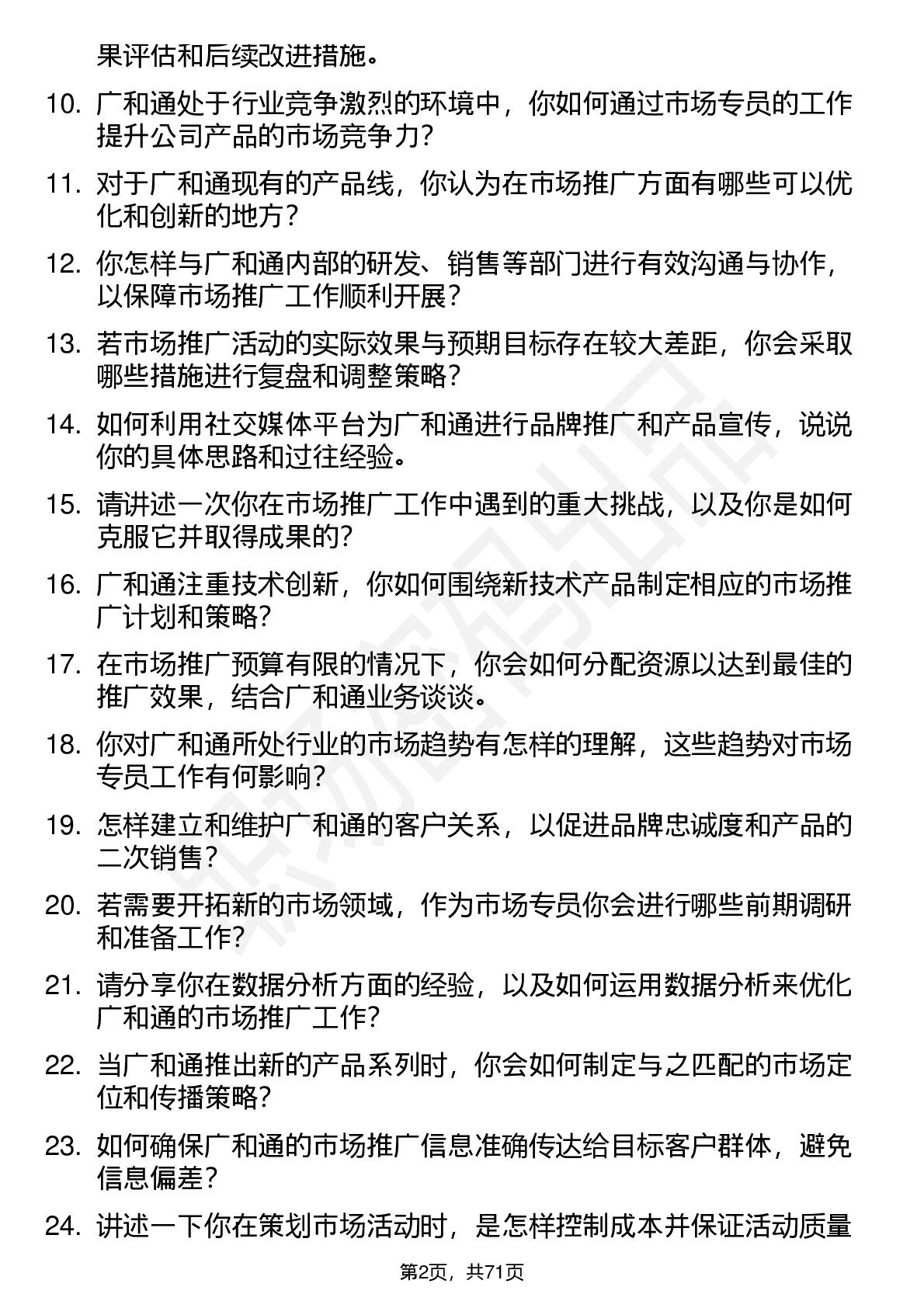 果评估和后续改进措施。

10. 广和通处于行业竞争激烈的环境中，你如何通过市场专员的工作提升公司产品的市场竞争力？

11. 对于广和通现有的产品线，你认为在市场推广方面有哪些可以优化和创新的地方？

12. 你怎样与广和通内部的研发、销售等部门进行有效沟通与协作，以保障市场推广工作顺利开展？

13. 若市场推广活动的实际效果与预期目标存在较大差距，你会采取哪些措施进行复盘和调整策略？

14. 如何利用社交媒体平台为广和通进行品牌推广和产品宣传，说说你的具体思路和过往经验。

15. 请讲述一次你在市场推广工作中遇到的重大挑战，以及你是如何克服它并取得成果的？

16. 广和通注重技术创新，你如何围绕新技术产品制定相应的市场推广计划和策略？

17. 在市场推广预算有限的情况下，你会如何分配资源以达到最佳的推广效果，结合广和通业务谈谈。

18. 你对广和通所处行业的市场趋势有怎样的理解，这些趋势对市场专员工作有何影响？

19. 怎样建立和维护广和通的客户关系，以促进品牌忠诚度和产品的二次销售？

20. 若需要开拓新的市场领域，作为市场专员你会进行哪些前期调研和准备工作？

21. 请分享你在数据分析方面的经验，以及如何运用数据分析来优化广和通的市场推广工作？

22. 当广和通推出新的产品系列时，你会如何制定与之匹配的市场定位和传播策略？

23. 如何确保广和通的市场推广信息准确传达给目标客户群体，避免信息偏差？

24. 讲述一下你在策划市场活动时，是怎样控制成本并保证活动质量

第2页，共71页